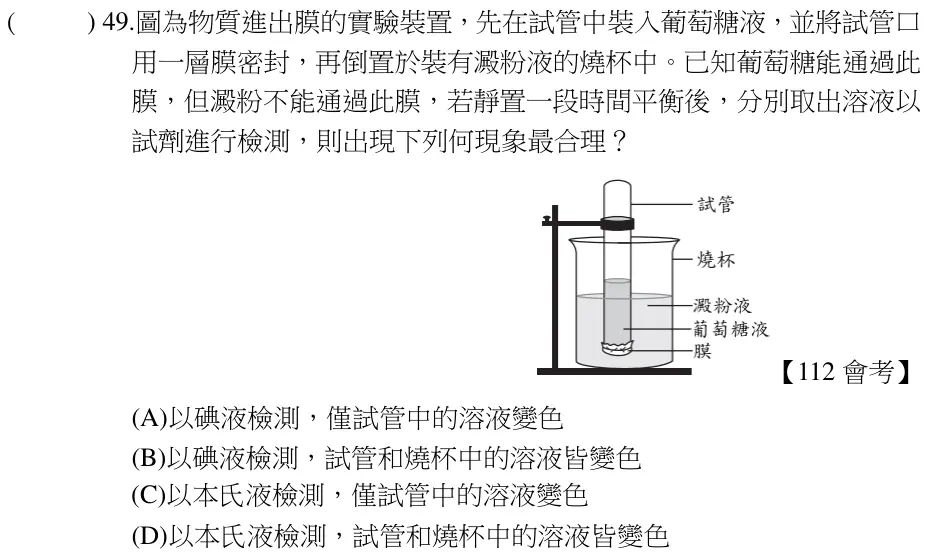 (　　)49.圖為物質進出膜的實驗裝置，先在試管中裝入葡萄糖液，並將試管口用一層膜密封，再倒置於裝有澱粉液的燒杯中。已知葡萄糖能通過此膜，但澱粉不能通過此膜，若靜置一段時間平衡後，分別取出溶液以試劑進行檢測，則出現下列何現象最合理？

試管
燒杯
澱粉液
葡萄糖液
膜

【112會考】

(A)以碘液檢測，僅試管中的溶液變色
(B)以碘液檢測，試管和燒杯中的溶液皆變色
(C)以本氏液檢測，僅試管中的溶液變色
(D)以本氏液檢測，試管和燒杯中的溶液皆變色